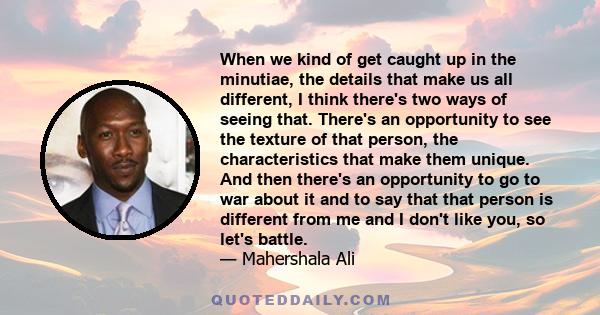 When we kind of get caught up in the minutiae, the details that make us all different, I think there's two ways of seeing that. There's an opportunity to see the texture of that person, the characteristics that make them unique. And then there's an opportunity to go to war about it and to say that that person is different from me and I don't like you, so let's battle.
— Mahershala Ali

QUOTEDDAILY.COM